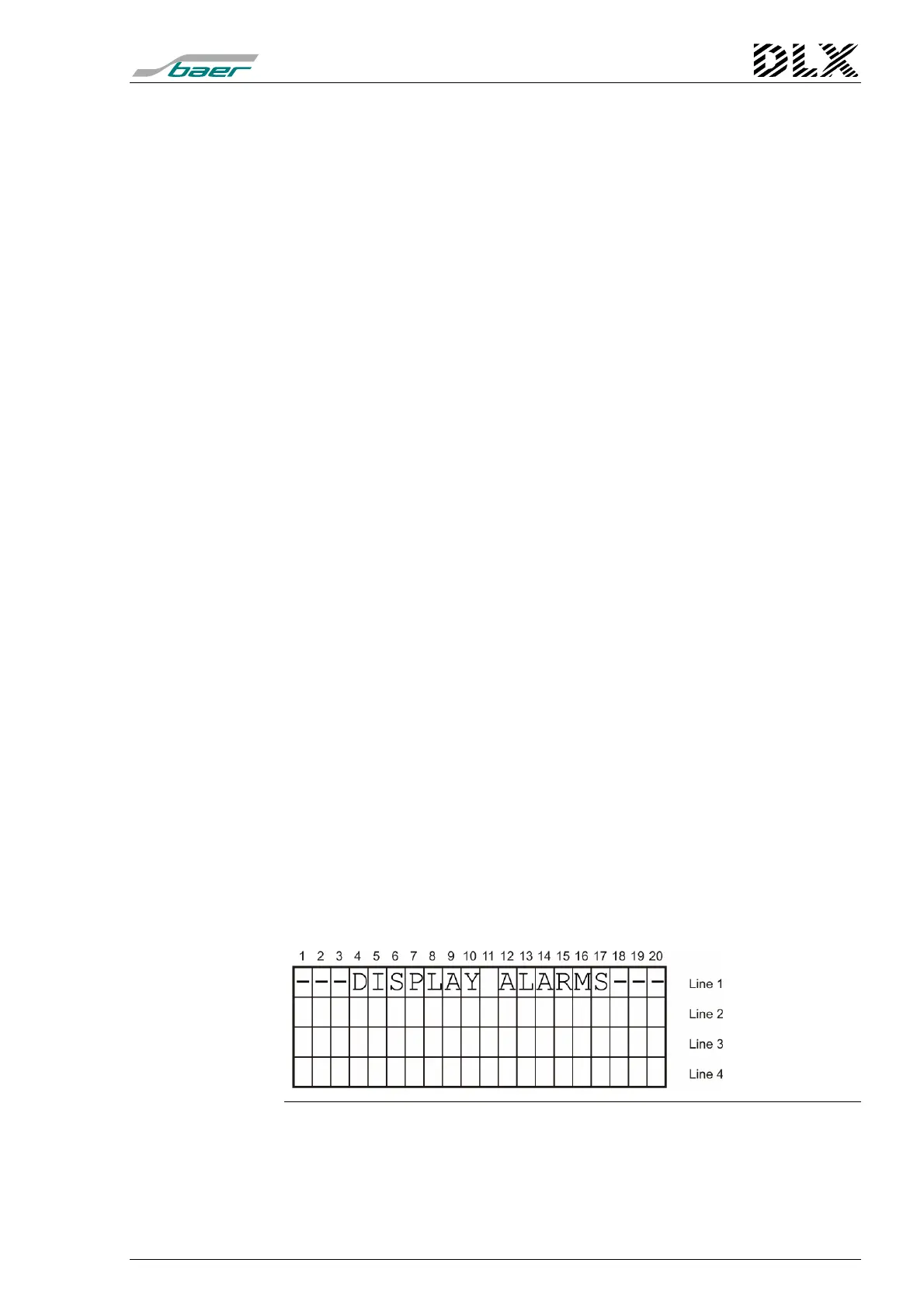 baer

DLX

1 2 3 4 5 6 7 8 9 10 11 12 13 14 15 16 17 18 19 20

---DISPLAY ALARMS---

Line 1
Line 2
Line 3
Line 4